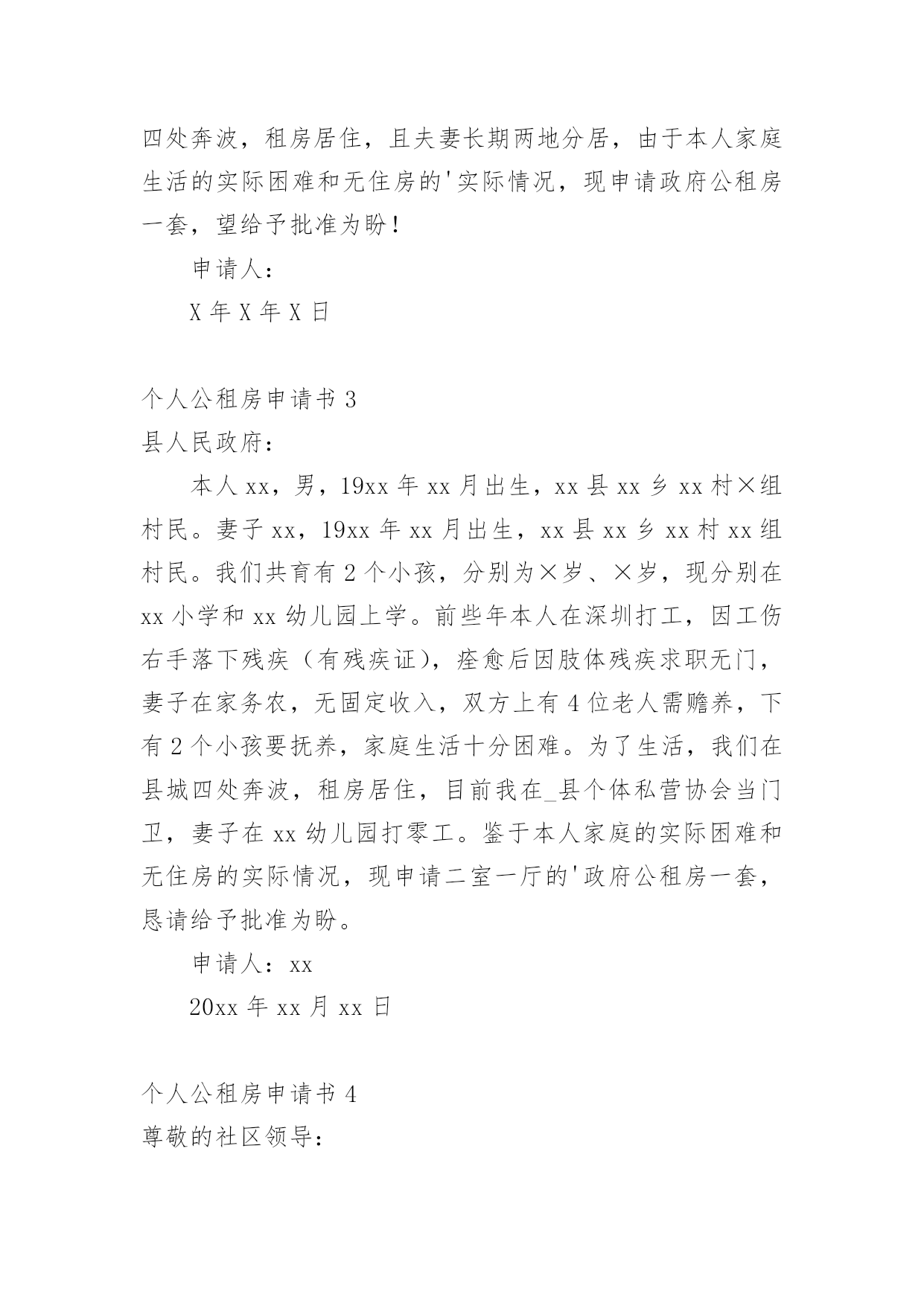 四处奔波，租房居住，且夫妻长期两地分居，由于本人家庭生活的实际困难和无住房的'实际情况，现申请政府公租房一套，望给予批准为盼！

申请人：

X 年 X 年 X 日

个人公租房申请书 3

县人民政府：

本人 xx，男，19xx 年 xx 月出生，xx 县 xx 乡 xx 村×组村民。妻子 xx，19xx 年 xx 月出生，xx 县 xx 乡 xx 村 xx 组村民。我们共育有 2 个小孩，分别为×岁、×岁，现分别在 xx 小学和 xx 幼儿园上学。前些年本人在深圳打工，因工伤右手落下残疾（有残疾证），痊愈后因肢体残疾求职无门，妻子在家务农，无固定收入，双方上有 4 位老人需赡养，下有 2 个小孩要抚养，家庭生活十分困难。为了生活，我们在县城四处奔波，租房居住，目前我在_县个体私营协会当门卫，妻子在 xx 幼儿园打零工。鉴于本人家庭的实际困难和无住房的实际情况，现申请二室一厅的'政府公租房一套，恳请给予批准为盼。

申请人：xx

20xx 年 xx 月 xx 日

个人公租房申请书 4

尊敬的社区领导：